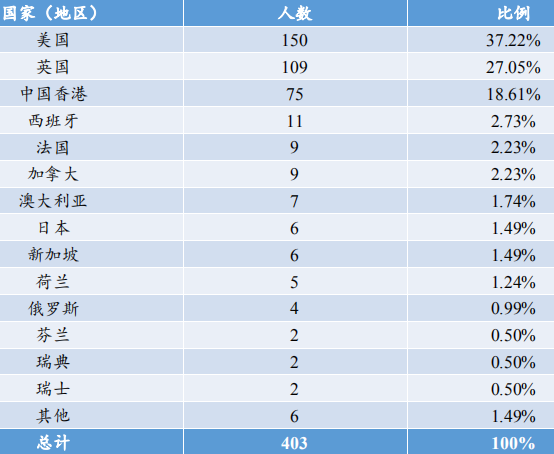 | 国家（地区） | 人数 | 比例 |
|---|---|---|
| 美国 | 150 | 37.22% |
| 英国 | 109 | 27.05% |
| 中国香港 | 75 | 18.61% |
| 西班牙 | 11 | 2.73% |
| 法国 | 9 | 2.23% |
| 加拿大 | 9 | 2.23% |
| 澳大利亚 | 7 | 1.74% |
| 日本 | 6 | 1.49% |
| 新加坡 | 6 | 1.49% |
| 荷兰 | 5 | 1.24% |
| 俄罗斯 | 4 | 0.99% |
| 芬兰 | 2 | 0.50% |
| 瑞典 | 2 | 0.50% |
| 瑞士 | 2 | 0.50% |
| 其他 | 6 | 1.49% |
| 总计 | 403 | 100% |